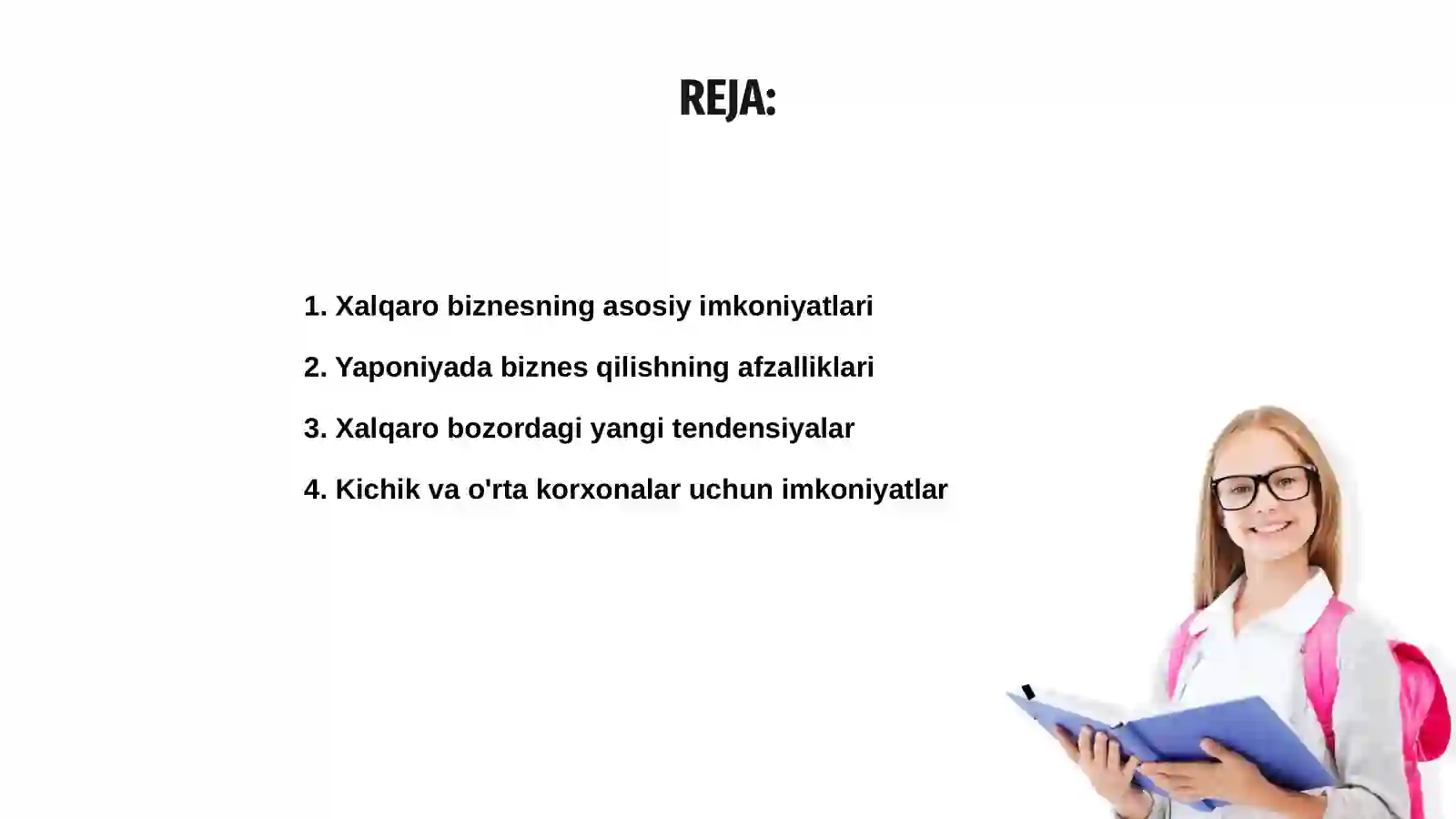 REJA:

1. Xalqaro biznesning asosiy imkoniyatlari

2. Yaponiyada biznes qilishning afzalliklari

3. Xalqaro bozordagi yangi tendensiyalar

4. Kichik va o'rta korxonalar uchun imkoniyatlar